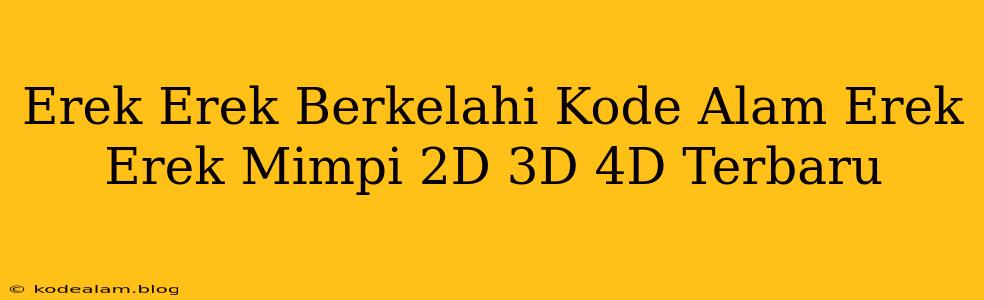 Erek Erek Berkelahi Kode Alam Erek Erek Mimpi 2D 3D 4D Terbaru

© kodealam.blog